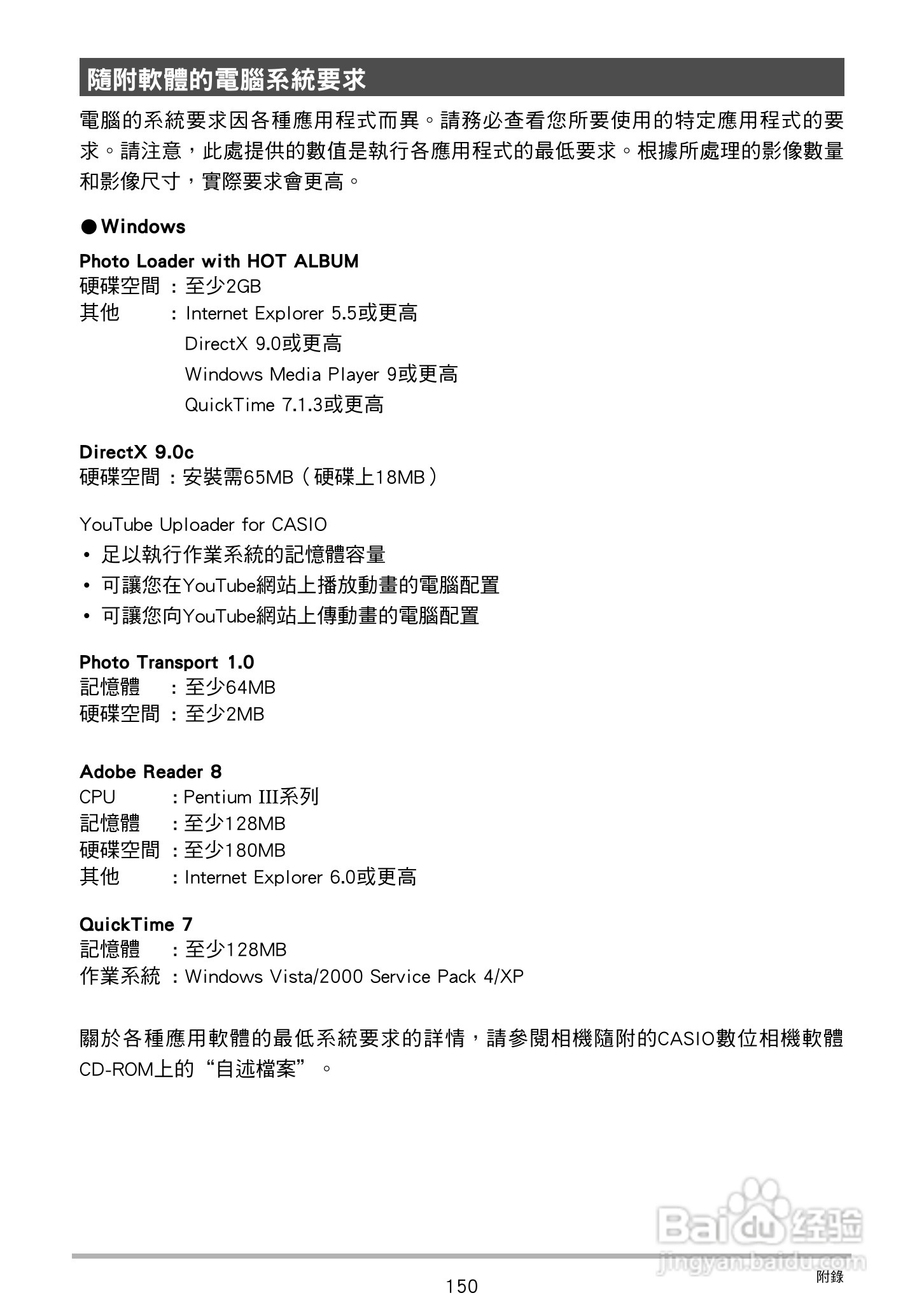 隨附軟體的電腦系統要求

電腦的系統要求因各種應用程式而異。請務必查看您所要使用的特定應用程式的要求。請注意，此處提供的數值是執行各應用程式的最低要求。根據所處理的影像數量和影像尺寸，實際要求會更高。

● Windows

Photo Loader with HOT ALBUM
硬碟空間 ：至少2GB
其他 ：Internet Explorer 5.5或更高
DirectX 9.0或更高
Windows Media Player 9或更高
QuickTime 7.1.3或更高

DirectX 9.0c
硬碟空間 ：安裝需65MB（硬碟上18MB）

YouTube Uploader for CASIO
• 足以執行作業系統的記憶體容量
• 可讓您在YouTube網站上播放動畫的電腦配置
• 可讓您向YouTube網站上傳動畫的電腦配置

Photo Transport 1.0
記憶體 ：至少64MB
硬碟空間 ：至少2MB

Adobe Reader 8
CPU ：Pentium III系列
記憶體 ：至少128MB
硬碟空間 ：至少180MB
其他 ：Internet Explorer 6.0或更高

QuickTime 7
記憶體 ：至少128MB
作業系統 ：Windows Vista/2000 Service Pack 4/XP

關於各種應用軟體的最低系統要求的詳情，請參閱相機隨附的CASIO數位相機軟體CD-ROM上的“自述檔案”。

Baidu经验
jingyan.baidu.com

150
附錄